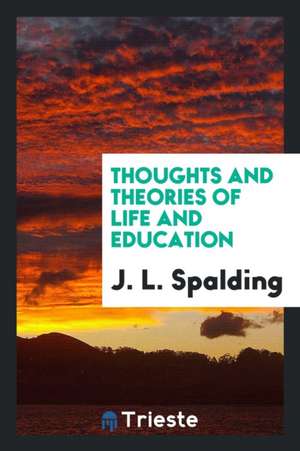 THOUGHTS AND THEORIES OF LIFE AND EDUCATION

J. L. Spalding

Trieste